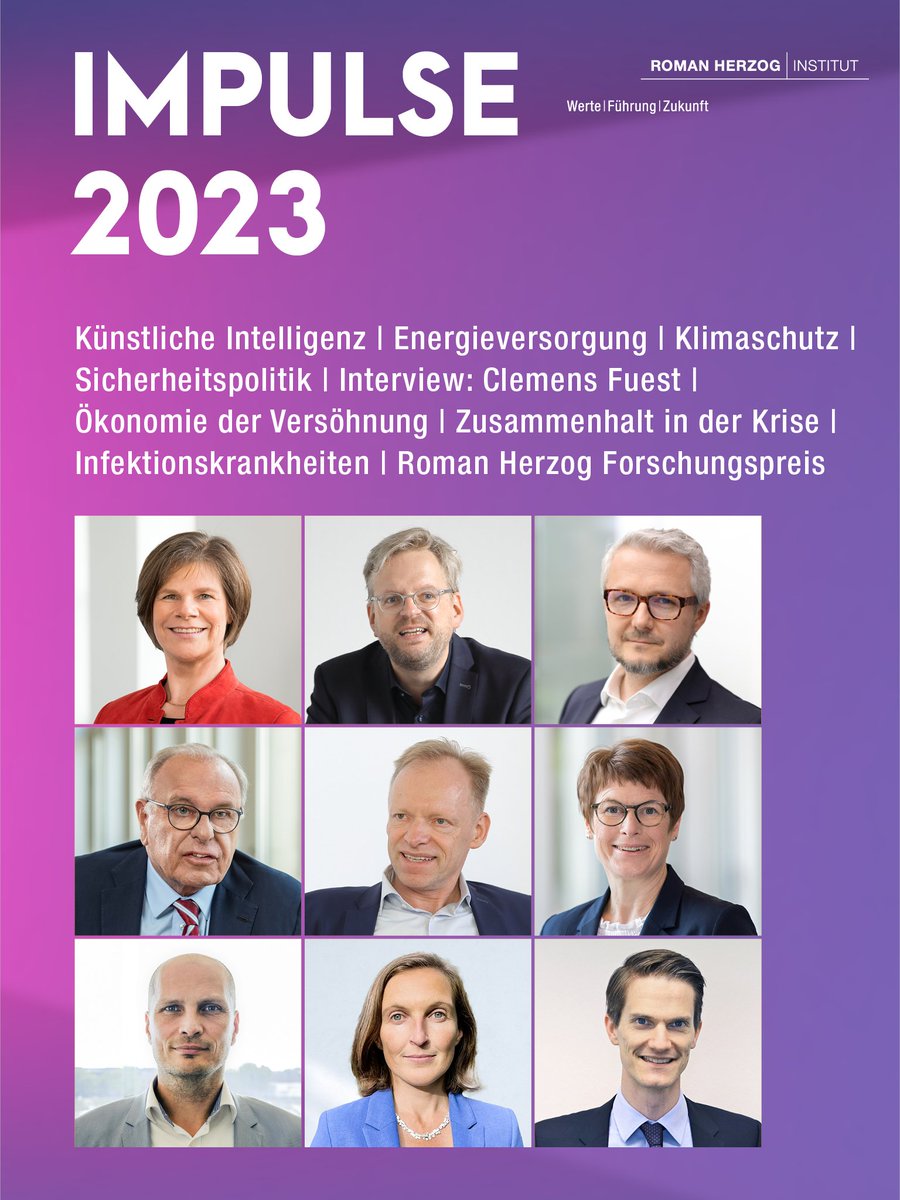 IMPULSE 2023

ROMAN HERZOG | INSTITUT

Werte | Führung | Zukunft

Künstliche Intelligenz | Energieversorgung | Klimaschutz | Sicherheitspolitik | Interview: Clemens Fuest | Ökonomie der Versöhnung | Zusammenhalt in der Krise | Infektionskrankheiten | Roman Herzog Forschungspreis